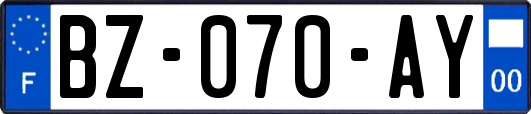 F
BZ-070-AY
00